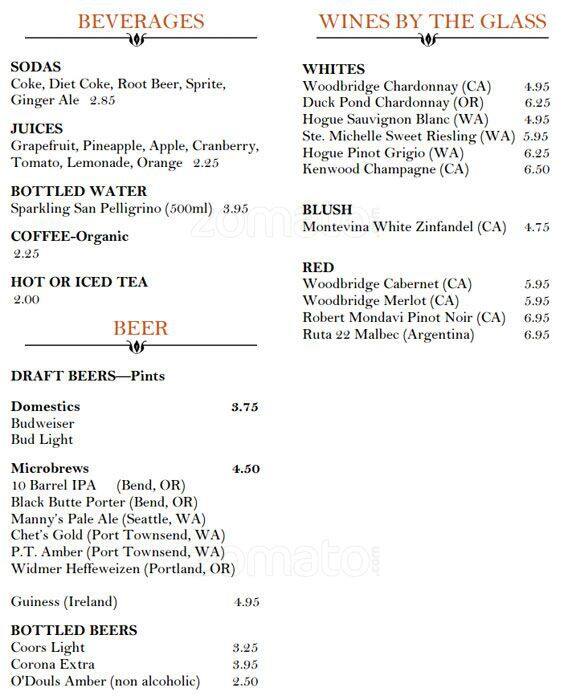 BEVERAGES

SODAS
Coke, Diet Coke, Root Beer, Sprite, Ginger Ale 2.85

JUICES
Grapefruit, Pineapple, Apple, Cranberry, Tomato, Lemonade, Orange 2.25

BOTTLED WATER
Sparkling San Pelligrino (500ml) 3.95

COFFEE-Organic
2.25

HOT OR ICED TEA
2.00

BEER

DRAFT BEERS—Pints

Domestics 3.75
Budweiser
Bud Light

Microbrews 4.50
10 Barrel IPA (Bend, OR)
Black Butte Porter (Bend, OR)
Manny's Pale Ale (Seattle, WA)
Chet's Gold (Port Townsend, WA)
P.T. Amber (Port Townsend, WA)
Widmer Heffeweizen (Portland, OR)

Guiness (Ireland) 4.95

BOTTLED BEERS
Coors Light 3.25
Corona Extra 3.95
O'Douls Amber (non alcoholic) 2.50

WINES BY THE GLASS

WHITES
Woodbridge Chardonnay (CA) 4.95
Duck Pond Chardonnay (OR) 6.25
Hogue Sauvignon Blanc (WA) 4.95
Ste. Michelle Sweet Riesling (WA) 5.95
Hogue Pinot Grigio (WA) 6.25
Kenwood Champagne (CA) 6.50

BLUSH
Montevina White Zinfandel (CA) 4.75

RED
Woodbridge Cabernet (CA) 5.95
Woodbridge Merlot (CA) 5.95
Robert Mondavi Pinot Noir (CA) 6.95
Ruta 22 Malbec (Argentina) 6.95

zomato.com
zomato.com